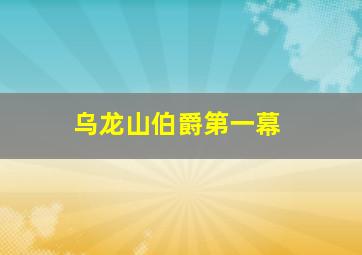 乌龙山伯爵第一幕